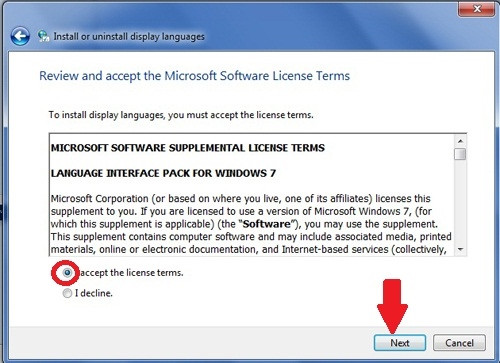 Install or uninstall display languages

Review and accept the Microsoft Software License Terms

To install display languages, you must accept the license terms.

MICROSOFT SOFTWARE SUPPLEMENTAL LICENSE TERMS

LANGUAGE INTERFACE PACK FOR WINDOWS 7

Microsoft Corporation (or based on where you live, one of its affiliates) licenses this supplement to you. If you are licensed to use a version of Microsoft Windows 7, (for which this supplement is applicable) (the "Software"), you may use the supplement. This supplement contains computer software and may include associated media, printed materials, online or electronic documentation, and Internet-based services (collectively,

accept the license terms.

I decline.

Next

Cancel